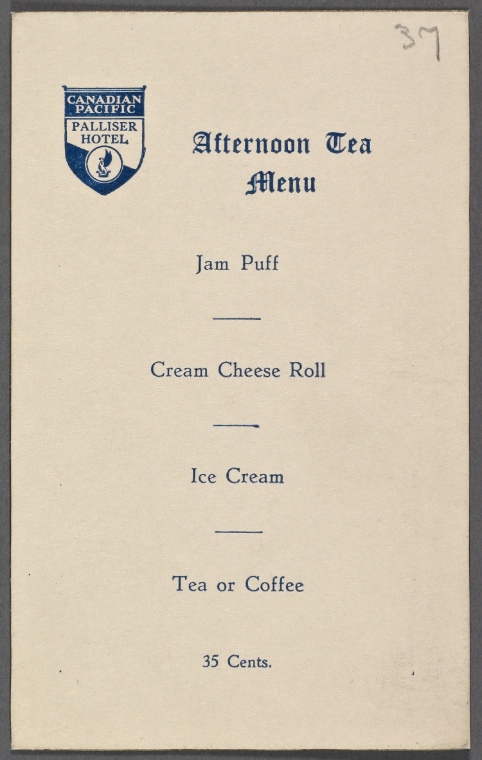 37

CANADIAN PACIFIC
PALLISER HOTEL

Afternoon Tea
Menu

Jam Puff

Cream Cheese Roll

Ice Cream

Tea or Coffee

35 Cents.